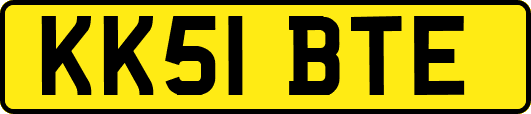 KK51 BTE